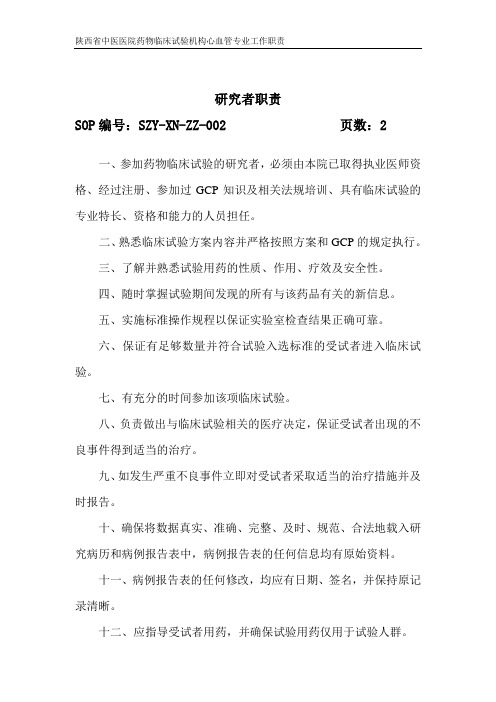 陕西省中医医院药物临床试验机构心血管专业工作职责

研究者职责

SOP 编号：SZY-XN-ZZ-002　　　　页数：2

一、参加药物临床试验的研究者，必须由本院已取得执业医师资格、经过注册、参加过 GCP 知识及相关法规培训、具有临床试验的专业特长、资格和能力的人员担任。

二、熟悉临床试验方案内容并严格按照方案和 GCP 的规定执行。

三、了解并熟悉试验用药的性质、作用、疗效及安全性。

四、随时掌握试验期间发现的所有与该药品有关的新信息。

五、实施标准操作规程以保证实验室检查结果正确可靠。

六、保证有足够数量并符合试验入选标准的受试者进入临床试验。

七、有充分的时间参加该项临床试验。

八、负责做出与临床试验相关的医疗决定，保证受试者出现的不良事件得到适当的治疗。

九、如发生严重不良事件立即对受试者采取适当的治疗措施并及时报告。

十、确保将数据真实、准确、完整、及时、规范、合法地载入研究病历和病例报告表中，病例报告表的任何信息均有原始资料。

十一、病例报告表的任何修改，均应有日期、签名，并保持原记录清晰。

十二、应指导受试者用药，并确保试验用药仅用于试验人群。